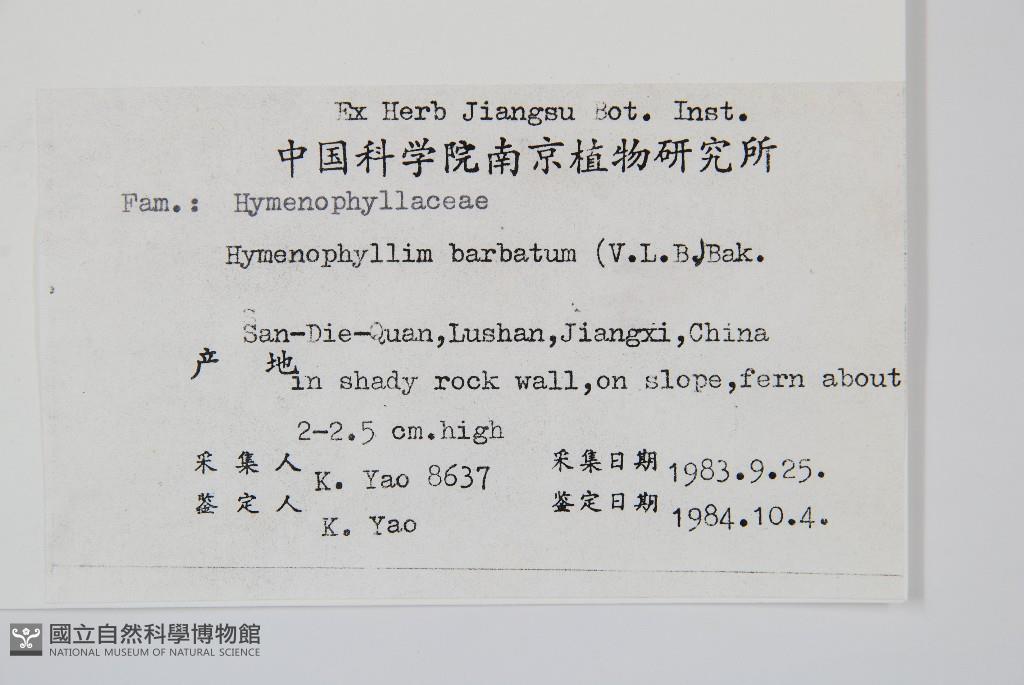 Ex Herb Jiangsu Bot. Inst.
中国科学院南京植物研究所

Fam.: Hymenophyllaceae

Hymenophyllim barbatum (V.L.B.)Bak.

San-Die-Quan,Lushan,Jiangxi,China
产地 in shady rock wall,on slope,fern about 2-2.5 cm.high

采集人 K. Yao 8637
采集日期 1983.9.25.
鉴定人 K. Yao
鉴定日期 1984.10.4.

國立自然科學博物館
NATIONAL MUSEUM OF NATURAL SCIENCE